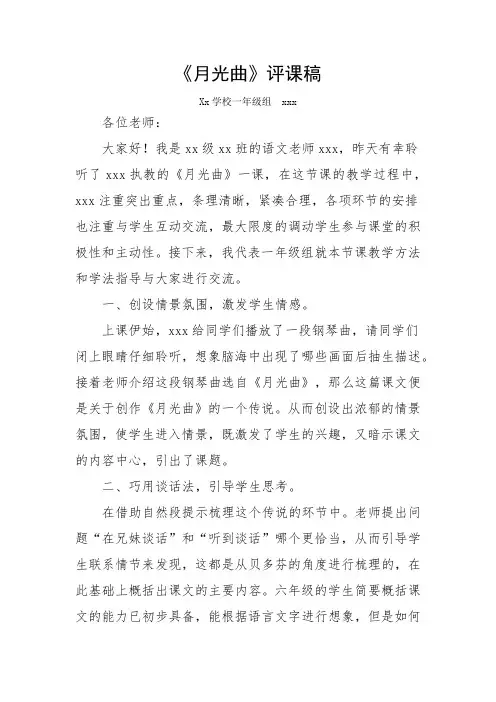 《月光曲》评课稿

Xx 学校一年级组 xxx

各位老师：

大家好！我是 xx 级 xx 班的语文老师 xxx，昨天有幸聆听了 xxx 执教的《月光曲》一课，在这节课的教学过程中，xxx 注重突出重点，条理清晰，紧凑合理，各项环节的安排也注重与学生互动交流，最大限度的调动学生参与课堂的积极性和主动性。接下来，我代表一年级组就本节课教学方法和学法指导与大家进行交流。

一、创设情景氛围，激发学生情感。

上课伊始，xxx 给同学们播放了一段钢琴曲，请同学们闭上眼睛仔细聆听，想象脑海中出现了哪些画面后抽生描述。接着老师介绍这段钢琴曲选自《月光曲》，那么这篇课文便是关于创作《月光曲》的一个传说。从而创设出浓郁的情景氛围，使学生进入情景，既激发了学生的兴趣，又暗示课文的内容中心，引出了课题。

二、巧用谈话法，引导学生思考。

在借助自然段提示梳理这个传说的环节中。老师提出问题“在兄妹谈话”和“听到谈话”哪个更恰当，从而引导学生联系情节来发现，这都是从贝多芬的角度进行梳理的，在此基础上概括出课文的主要内容。六年级的学生简要概括课文的能力已初步具备，能根据语言文字进行想象，但是如何